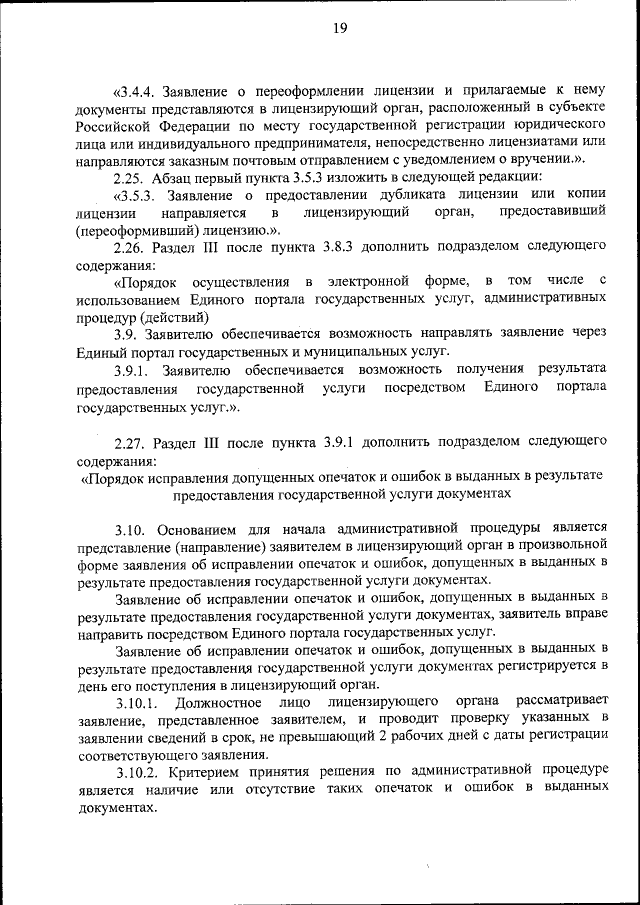 19

«3.4.4. Заявление о переоформлении лицензии и прилагаемые к нему документы представляются в лицензирующий орган, расположенный в субъекте Российской Федерации по месту государственной регистрации юридического лица или индивидуального предпринимателя, непосредственно лицензиатами или направляются заказным почтовым отправлением с уведомлением о вручении.».

2.25. Абзац первый пункта 3.5.3 изложить в следующей редакции:

«3.5.3. Заявление о предоставлении дубликата лицензии или копии лицензии направляется в лицензирующий орган, предоставивший (переоформивший) лицензию.».

2.26. Раздел III после пункта 3.8.3 дополнить подразделом следующего содержания:

«Порядок осуществления в электронной форме, в том числе с использованием Единого портала государственных услуг, административных процедур (действий)

3.9. Заявителю обеспечивается возможность направлять заявление через Единый портал государственных и муниципальных услуг.

3.9.1. Заявителю обеспечивается возможность получения результата предоставления государственной услуги посредством Единого портала государственных услуг.».

2.27. Раздел III после пункта 3.9.1 дополнить подразделом следующего содержания:

«Порядок исправления допущенных опечаток и ошибок в выданных в результате предоставления государственной услуги документах

3.10. Основанием для начала административной процедуры является представление (направление) заявителем в лицензирующий орган в произвольной форме заявления об исправлении опечаток и ошибок, допущенных в выданных в результате предоставления государственной услуги документах.

Заявление об исправлении опечаток и ошибок, допущенных в выданных в результате предоставления государственной услуги документах, заявитель вправе направить посредством Единого портала государственных услуг.

Заявление об исправлении опечаток и ошибок, допущенных в выданных в результате предоставления государственной услуги документах регистрируется в день его поступления в лицензирующий орган.

3.10.1. Должностное лицо лицензирующего органа рассматривает заявление, представленное заявителем, и проводит проверку указанных в заявлении сведений в срок, не превышающий 2 рабочих дней с даты регистрации соответствующего заявления.

3.10.2. Критерием принятия решения по административной процедуре является наличие или отсутствие таких опечаток и ошибок в выданных документах.